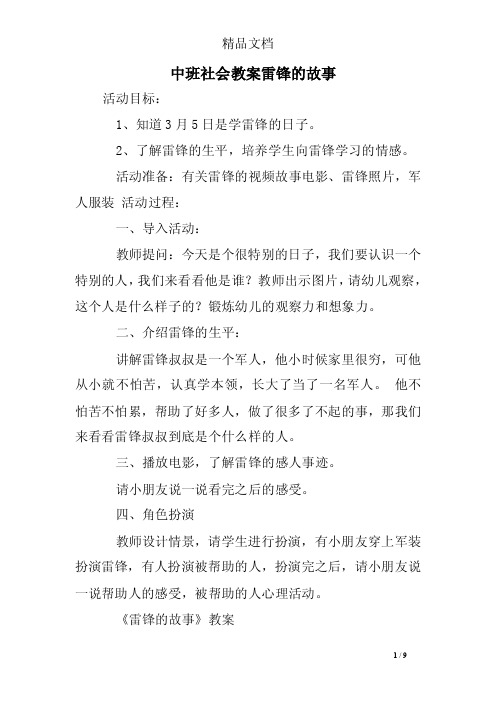 精品文档

中班社会教案雷锋的故事

活动目标：

1、知道3月5日是学雷锋的日子。

2、了解雷锋的生平，培养学生向雷锋学习的情感。

活动准备：有关雷锋的视频故事电影、雷锋照片，军人服装 活动过程：

一、导入活动：

教师提问：今天是个很特别的日子，我们要认识一个特别的人，我们来看看他是谁？教师出示图片，请幼儿观察，这个人是什么样子的？锻炼幼儿的观察力和想象力。

二、介绍雷锋的生平：

讲解雷锋叔叔是一个军人，他小时候家里很穷，可他从小就不怕苦，认真学本领，长大了当了一名军人。 他不怕苦不怕累，帮助了好多人，做了很多了不起的事，那我们来看看雷锋叔叔到底是个什么样的人。

三、播放电影，了解雷锋的感人事迹。

请小朋友说一说看完之后的感受。

四、角色扮演

教师设计情景，请学生进行扮演，有小朋友穿上军装扮演雷锋，有人扮演被帮助的人，扮演完之后，请小朋友说一说帮助人的感受，被帮助的人心理活动。

《雷锋的故事》教案

1 / 9